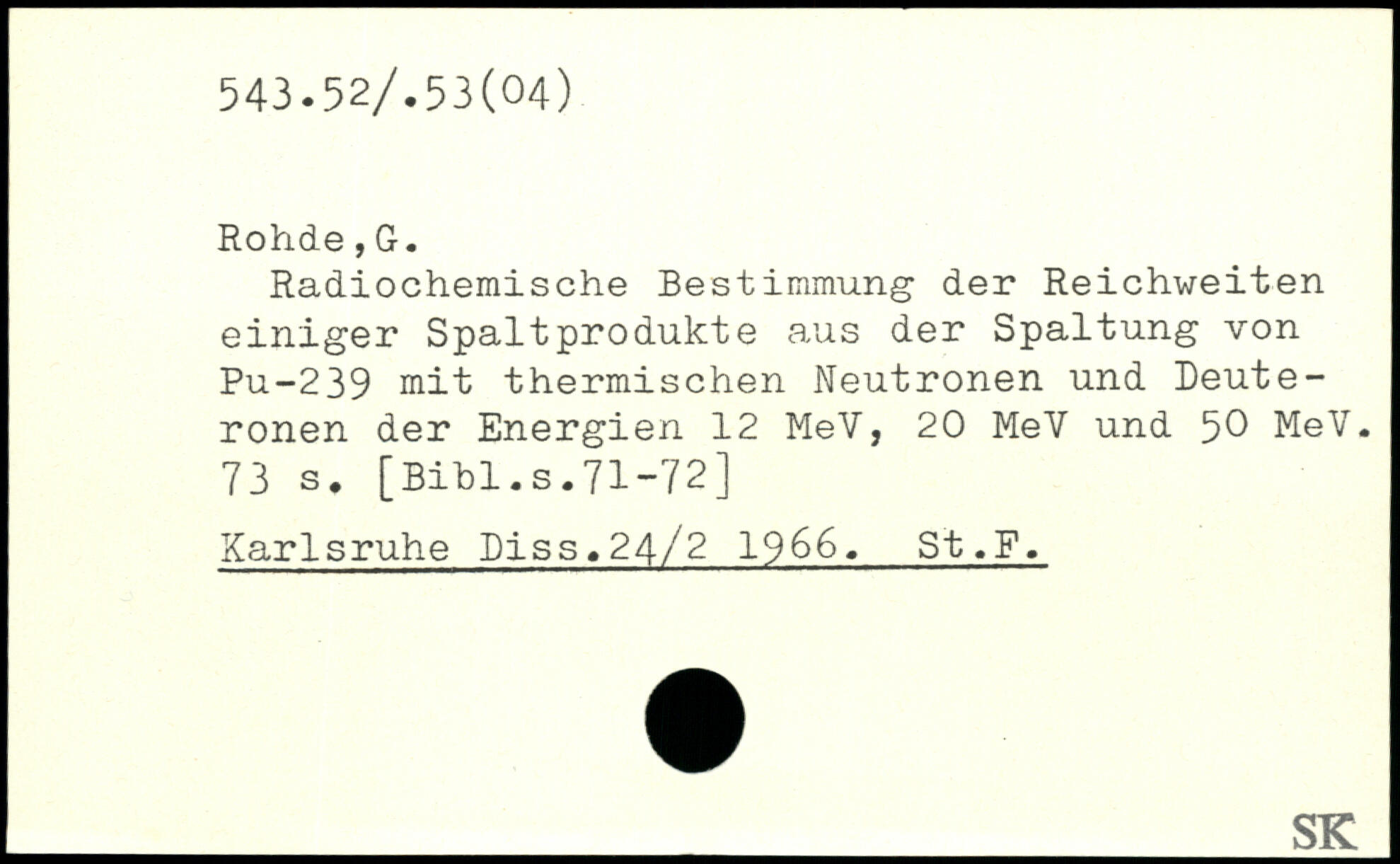 543.52/.53(04)

Rohde,G.

Radiochemische Bestimmung der Reichweiten einiger Spaltprodukte aus der Spaltung von Pu-239 mit thermischen Neutronen und Deuteronen der Energien 12 MeV, 20 MeV und 50 MeV. 73 s. [Bibl.s.71-72]

Karlsruhe Diss.24/2 1966. St.F.

SK